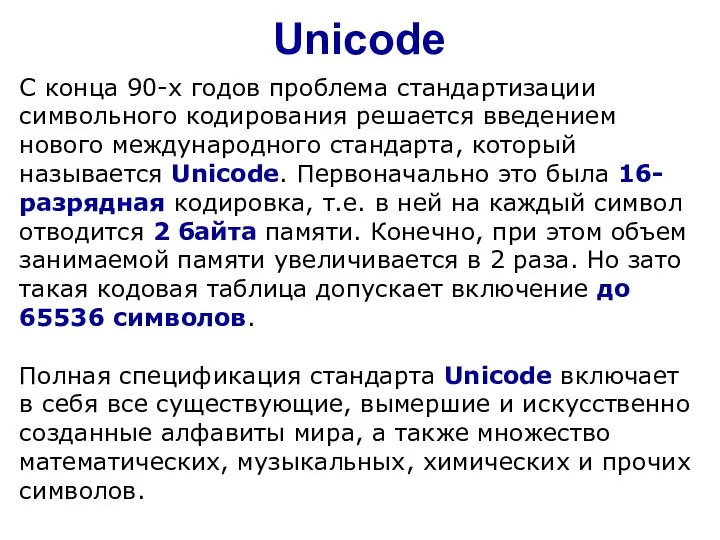 Unicode

С конца 90-х годов проблема стандартизации символьного кодирования решается введением нового международного стандарта, который называется Unicode. Первоначально это была 16-разрядная кодировка, т.е. в ней на каждый символ отводится 2 байта памяти. Конечно, при этом объем занимаемой памяти увеличивается в 2 раза. Но зато такая кодовая таблица допускает включение до 65536 символов.

Полная спецификация стандарта Unicode включает в себя все существующие, вымершие и искусственно созданные алфавиты мира, а также множество математических, музыкальных, химических и прочих символов.